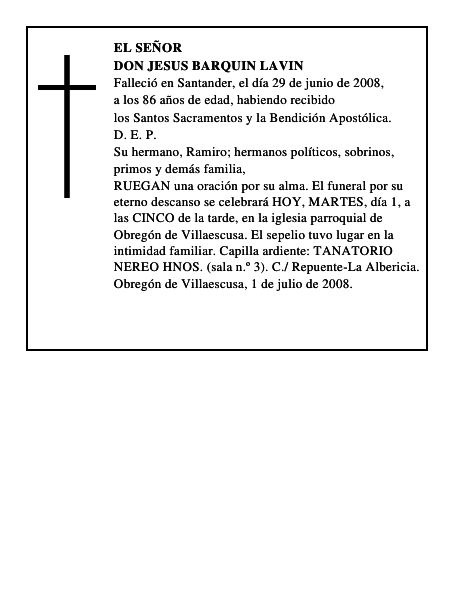 EL SEÑOR
DON JESUS BARQUIN LAVIN
Falleció en Santander, el día 29 de junio de 2008, a los 86 años de edad, habiendo recibido los Santos Sacramentos y la Bendición Apostólica.
D. E. P.
Su hermano, Ramiro; hermanos políticos, sobrinos, primos y demás familia,
RUEGAN una oración por su alma. El funeral por su eterno descanso se celebrará HOY, MARTES, día 1, a las CINCO de la tarde, en la iglesia parroquial de Obregón de Villaescusa. El sepelio tuvo lugar en la intimidad familiar. Capilla ardiente: TANATORIO NEREO HNOS. (sala n.º 3). C./ Repuente-La Albericia.
Obregón de Villaescusa, 1 de julio de 2008.